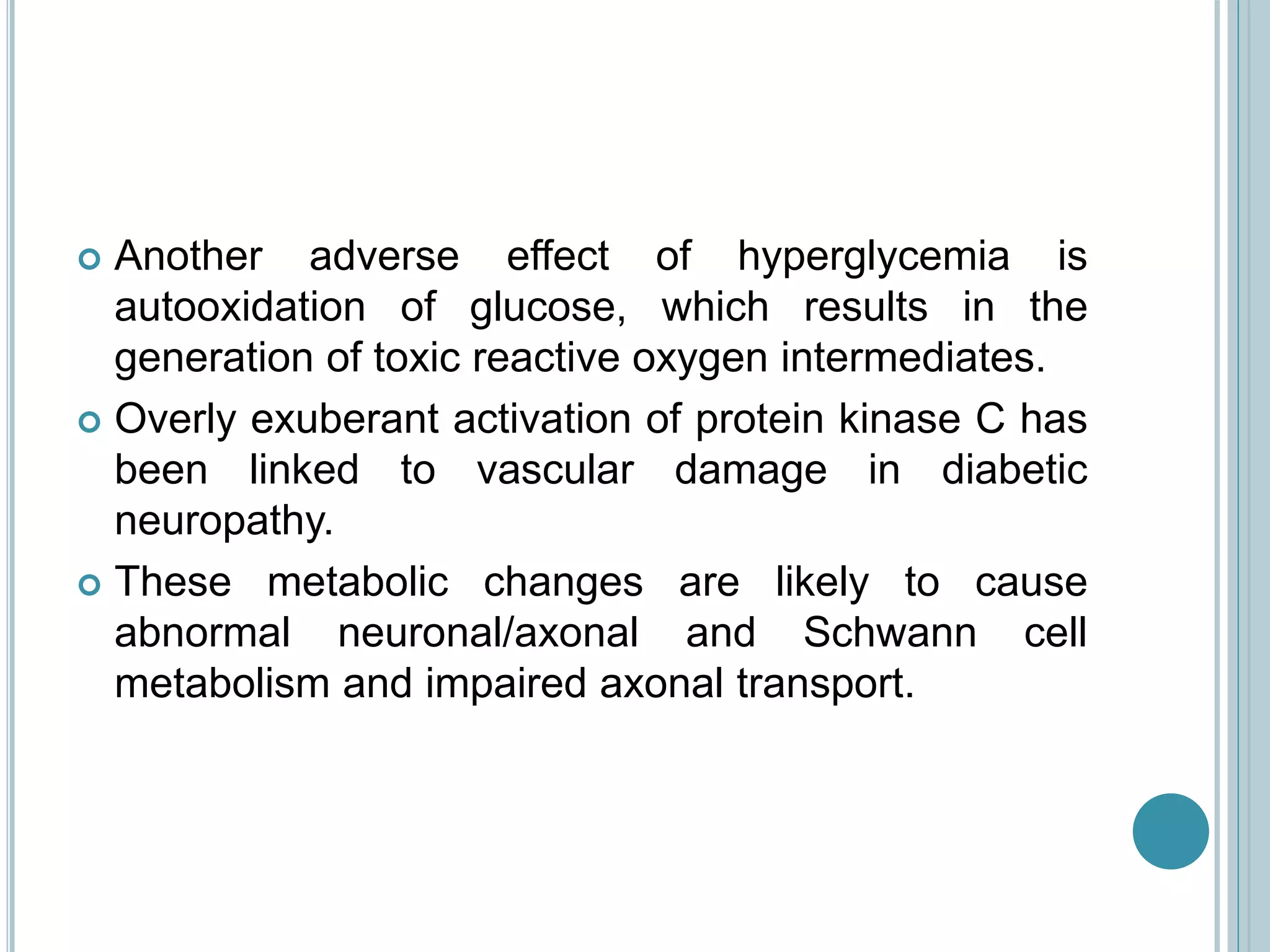 Another adverse effect of hyperglycemia is autooxidation of glucose, which results in the generation of toxic reactive oxygen intermediates.

Overly exuberant activation of protein kinase C has been linked to vascular damage in diabetic neuropathy.

These metabolic changes are likely to cause abnormal neuronal/axonal and Schwann cell metabolism and impaired axonal transport.